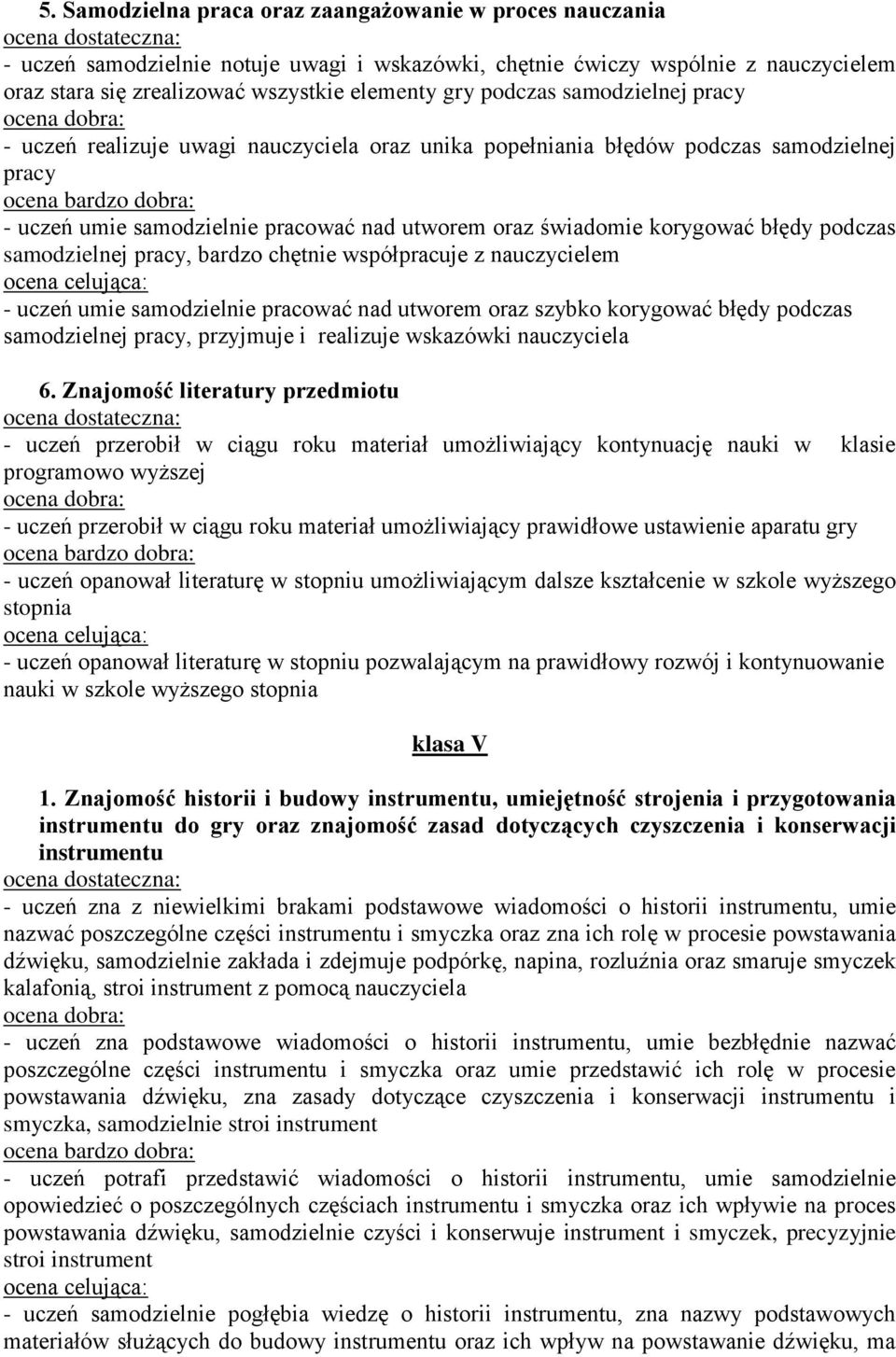 5. Samodzielna praca oraz zaangażowanie w proces nauczania
ocena dostateczna:
- uczeń samodzielnie notuje uwagi i wskazówki, chętnie ćwiczy wspólnie z nauczycielem oraz stara się zrealizować wszystkie elementy gry podczas samodzielnej pracy
ocena dobra:
- uczeń realizuje uwagi nauczyciela oraz unika popełniania błędów podczas samodzielnej pracy
ocena bardzo dobra:
- uczeń umie samodzielnie pracować nad utworem oraz świadomie korygować błędy podczas samodzielnej pracy, bardzo chętnie współpracuje z nauczycielem
ocena celująca:
- uczeń umie samodzielnie pracować nad utworem oraz szybko korygować błędy podczas samodzielnej pracy, przyjmuje i realizuje wskazówki nauczyciela

6. Znajomość literatury przedmiotu
ocena dostateczna:
- uczeń przerobił w ciągu roku materiał umożliwiający kontynuację nauki w klasie programowo wyższej
ocena dobra:
- uczeń przerobił w ciągu roku materiał umożliwiający prawidłowe ustawienie aparatu gry
ocena bardzo dobra:
- uczeń opanował literaturę w stopniu umożliwiającym dalsze kształcenie w szkole wyższego stopnia
ocena celująca:
- uczeń opanował literaturę w stopniu pozwalającym na prawidłowy rozwój i kontynuowanie nauki w szkole wyższego stopnia

klasa V

1. Znajomość historii i budowy instrumentu, umiejętność strojenia i przygotowania instrumentu do gry oraz znajomość zasad dotyczących czyszczenia i konserwacji instrumentu
ocena dostateczna:
- uczeń zna z niewielkimi brakami podstawowe wiadomości o historii instrumentu, umie nazwać poszczególne części instrumentu i smyczka oraz zna ich rolę w procesie powstawania dźwięku, samodzielnie zakłada i zdejmuje podpórkę, napina, rozluźnia oraz smaruje smyczek kalafonią, stroi instrument z pomocą nauczyciela
ocena dobra:
- uczeń zna podstawowe wiadomości o historii instrumentu, umie bezbłędnie nazwać poszczególne części instrumentu i smyczka oraz umie przedstawić ich rolę w procesie powstawania dźwięku, zna zasady dotyczące czyszczenia i konserwacji instrumentu i smyczka, samodzielnie stroi instrument
ocena bardzo dobra:
- uczeń potrafi przedstawić wiadomości o historii instrumentu, umie samodzielnie opowiedzieć o poszczególnych częściach instrumentu i smyczka oraz ich wpływie na proces powstawania dźwięku, samodzielnie czyści i konserwuje instrument i smyczek, precyzyjnie stroi instrument
ocena celująca:
- uczeń samodzielnie pogłębia wiedzę o historii instrumentu, zna nazwy podstawowych materiałów służących do budowy instrumentu oraz ich wpływ na powstawanie dźwięku, ma